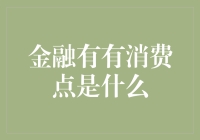 金融有有消费点是什么